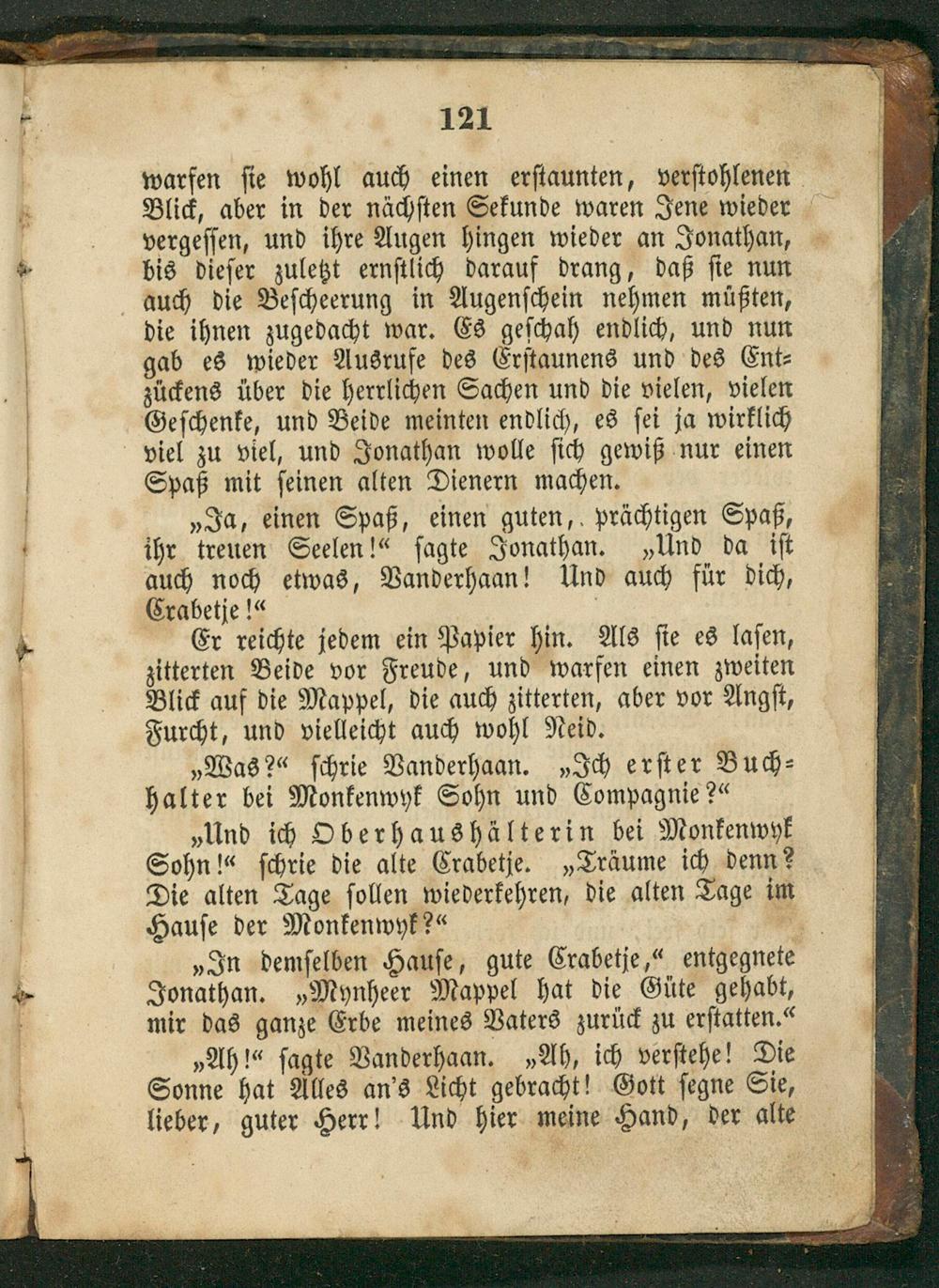 121

warfen sie wohl auch einen erstaunten, verstohlenen Blick, aber in der nächsten Sekunde waren Jene wieder vergessen, und ihre Augen hingen wieder an Jonathan, bis dieser zuletzt ernstlich darauf drang, daß sie nun auch die Bescheerung in Augenschein nehmen müßten, die ihnen zugedacht war. Es geschah endlich, und nun gab es wieder Ausrufe des Erstaunens und des Entzückens über die herrlichen Sachen und die vielen, vielen Geschenke, und Beide meinten endlich, es sei ja wirklich viel zu viel, und Jonathan wolle sich gewiß nur einen Spaß mit seinen alten Dienern machen.

„Ja, einen Spaß, einen guten, prächtigen Spaß, ihr treuen Seelen!“ sagte Jonathan. „Und da ist auch noch etwas, Vanderhaan! Und auch für dich, Crabetje!“

Er reichte jedem ein Papier hin. Als sie es lasen, zitterten Beide vor Freude, und warfen einen zweiten Blick auf die Mappel, die auch zitterten, aber vor Angst, Furcht, und vielleicht auch wohl Neid.

„Was?“ schrie Vanderhaan. „Ich erster Buchhalter bei Monkenwyk Sohn und Compagnie?“

„Und ich Oberhaushälterin bei Monkenwyk Sohn!“ schrie die alte Crabetje. „Träume ich denn? Die alten Tage sollen wiederkehren, die alten Tage im Hause der Monkenwyk?“

„In demselben Hause, gute Crabetje,“ entgegnete Jonathan. „Mynheer Mappel hat die Güte gehabt, mir das ganze Erbe meines Vaters zurück zu erstatten.“

„Ah!“ sagte Vanderhaan. „Ah, ich verstehe! Die Sonne hat Alles an's Licht gebracht! Gott segne Sie, lieber, guter Herr! Und hier meine Hand, der alte